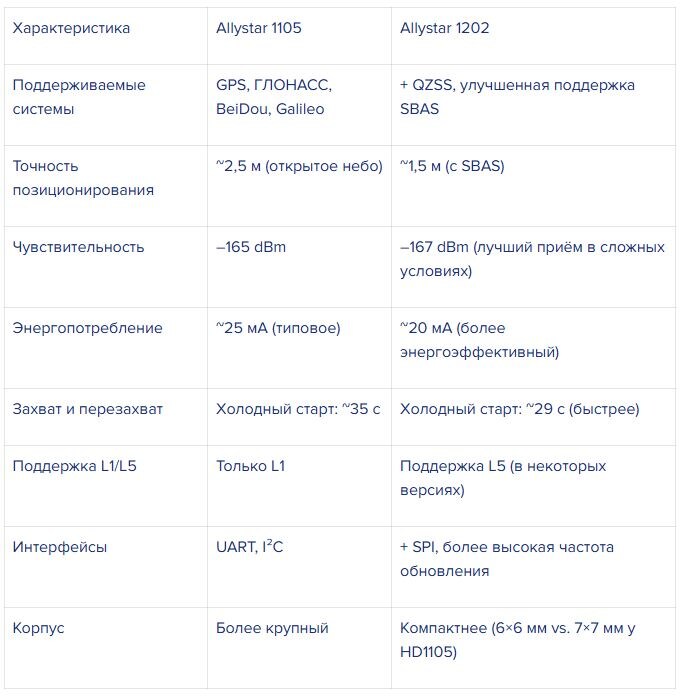 | Характеристика | Allystar 1105 | Allystar 1202 |
|---|---|---|
| Поддерживаемые системы | GPS, ГЛОНАСС, BeiDou, Galileo | + QZSS, улучшенная поддержка SBAS |
| Точность позиционирования | ~2,5 м (открытое небо) | ~1,5 м (с SBAS) |
| Чувствительность | –165 dBm | –167 dBm (лучший приём в сложных условиях) |
| Энергопотребление | ~25 мА (типовое) | ~20 мА (более энергоэффективный) |
| Захват и перезахват | Холодный старт: ~35 с | Холодный старт: ~29 с (быстрее) |
| Поддержка L1/L5 | Только L1 | Поддержка L5 (в некоторых версиях) |
| Интерфейсы | UART, $I^2C$ | + SPI, более высокая частота обновления |
| Корпус | Более крупный | Компактнее (6×6 мм vs. 7×7 мм у HD1105) |